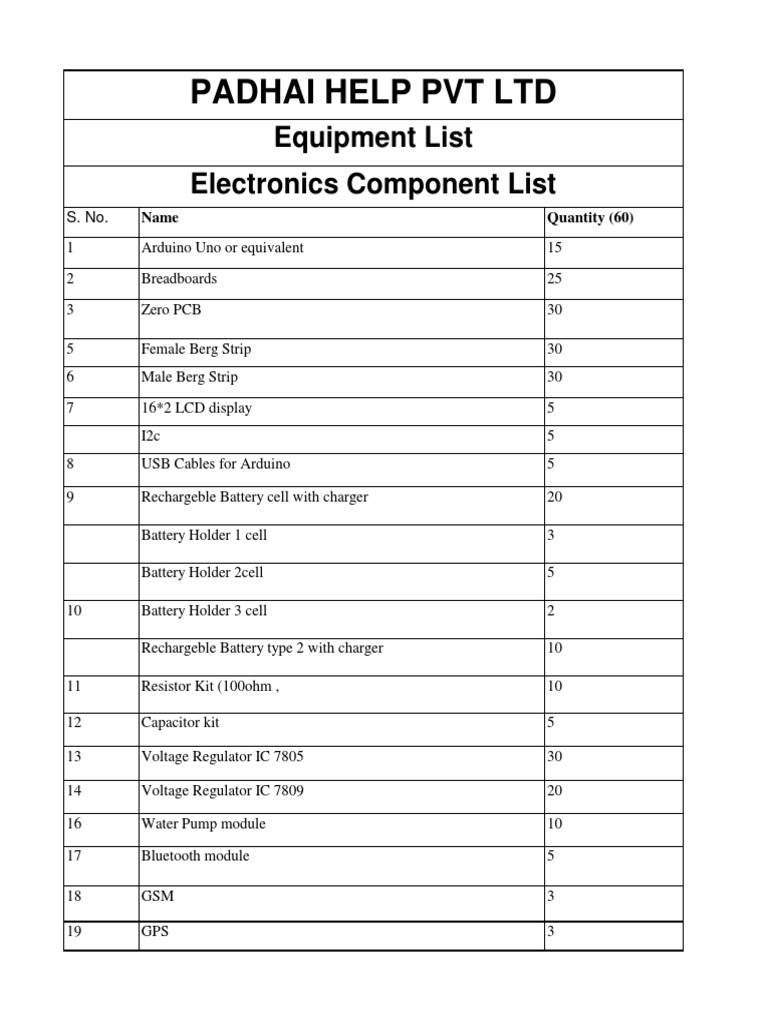 PADHAI HELP PVT LTD

Equipment List

Electronics Component List

| S. No. | Name | Quantity (60) |
|---|---|---|
| 1 | Arduino Uno or equivalent | 15 |
| 2 | Breadboards | 25 |
| 3 | Zero PCB | 30 |
| 5 | Female Berg Strip | 30 |
| 6 | Male Berg Strip | 30 |
| 7 | 16*2 LCD display | 5 |
| | I2c | 5 |
| 8 | USB Cables for Arduino | 5 |
| 9 | Rechargeble Battery cell with charger | 20 |
| | Battery Holder 1 cell | 3 |
| | Battery Holder 2cell | 5 |
| 10 | Battery Holder 3 cell | 2 |
| | Rechargeble Battery type 2 with charger | 10 |
| 11 | Resistor Kit (100ohm , | 10 |
| 12 | Capacitor kit | 5 |
| 13 | Voltage Regulator IC 7805 | 30 |
| 14 | Voltage Regulator IC 7809 | 20 |
| 16 | Water Pump module | 10 |
| 17 | Bluetooth module | 5 |
| 18 | GSM | 3 |
| 19 | GPS | 3 |